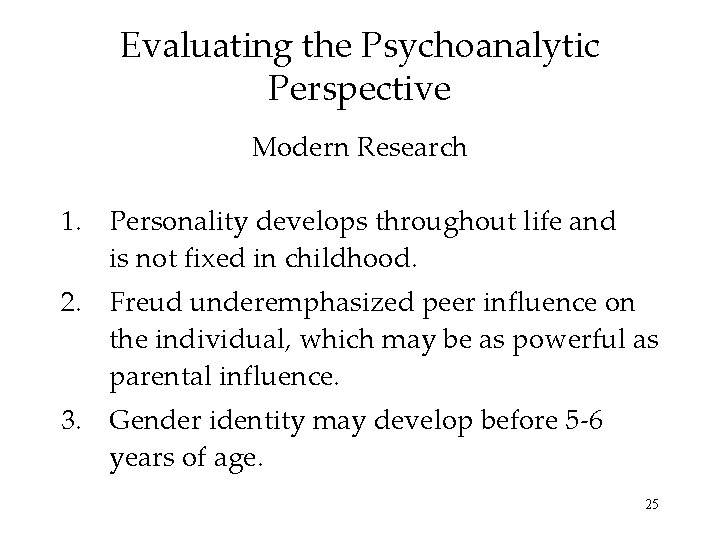 Evaluating the Psychoanalytic Perspective

Modern Research

1. Personality develops throughout life and is not fixed in childhood.
2. Freud underemphasized peer influence on the individual, which may be as powerful as parental influence.
3. Gender identity may develop before 5-6 years of age.

25